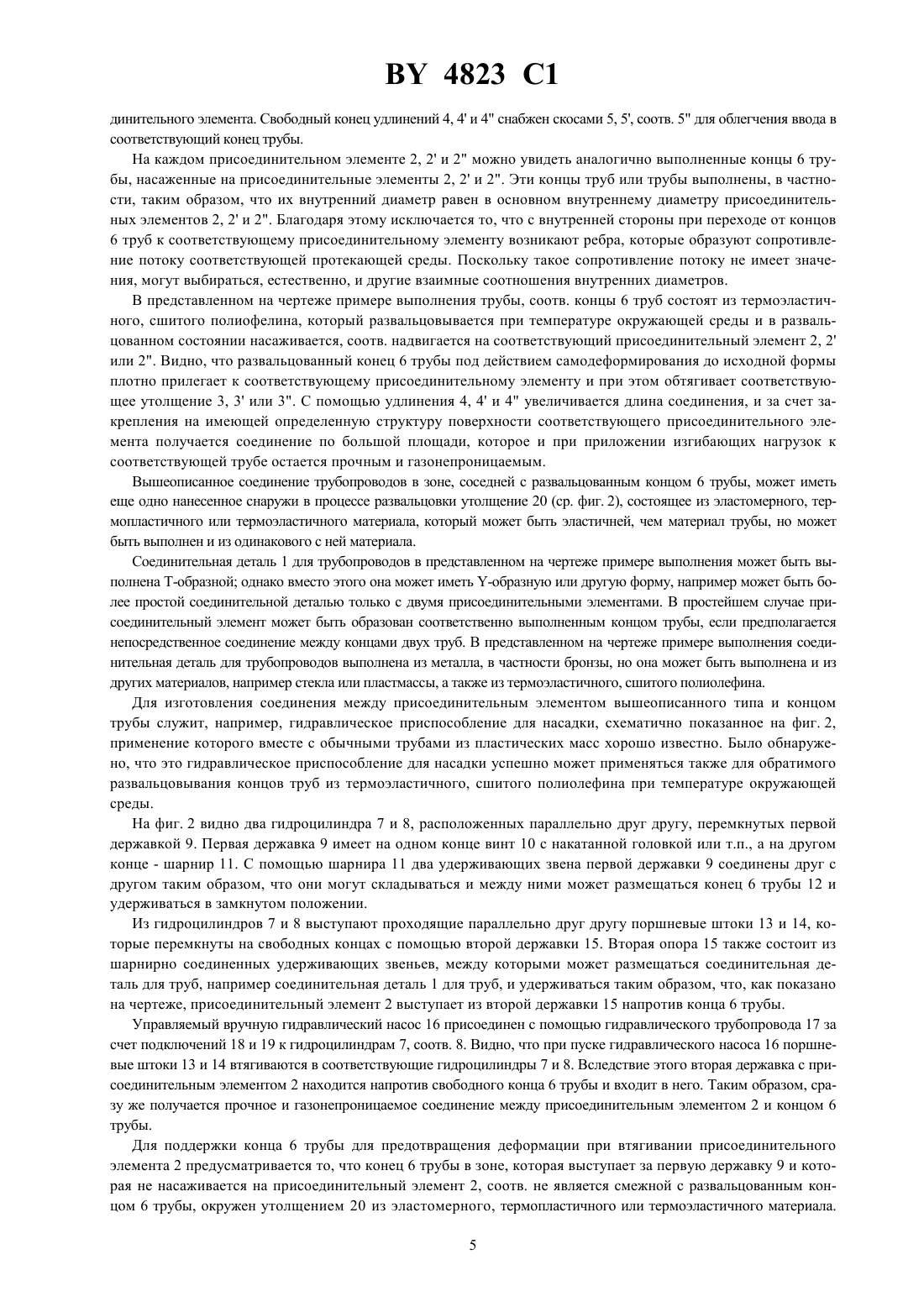 BY 4823 C1

динительного элемента. Свободный конец удлинений 4, 4' и 4" снабжен скосами 5, 5', соотв. 5" для облегчения ввода в соответствующий конец трубы.

На каждом присоединительном элементе 2, 2' и 2" можно увидеть аналогично выполненные концы 6 трубы, насаженные на присоединительные элементы 2, 2' и 2". Эти концы труб или трубы выполнены, в частности, таким образом, что их внутренний диаметр равен в основном внутреннему диаметру присоединительных элементов 2, 2' и 2". Благодаря этому исключается то, что с внутренней стороны при переходе от концов 6 труб к соответствующему присоединительному элементу возникают ребра, которые образуют сопротивление потоку соответствующей протекающей среды. Поскольку такое сопротивление потоку не имеет значения, могут выбираться, естественно, и другие взаимные соотношения внутренних диаметров.

В представленном на чертеже примере выполнения трубы, соотв. концы 6 труб состоят из термоэластичного, сшитого полиофелина, который развальцовывается при температуре окружающей среды и в развальцованном состоянии насаживается, соотв. надвигается на соответствующий присоединительный элемент 2, 2' или 2". Видно, что развальцованный конец 6 трубы под действием самодеформирования до исходной формы плотно прилегает к соответствующему присоединительному элементу и при этом обтягивает соответствующее утолщение 3, 3' или 3". С помощью удлинения 4, 4' и 4" увеличивается длина соединения, и за счет закрепления на имеющей определенную структуру поверхности соответствующего присоединительного элемента получается соединение по большой площади, которое и при приложении изгибающих нагрузок к соответствующей трубе остается прочным и газонепроницаемым.

Вышеописанное соединение трубопроводов в зоне, соседней с развальцованным концом 6 трубы, может иметь еще одно нанесенное снаружи в процессе развальцовки утолщение 20 (ср. фиг. 2), состоящее из эластомерного, термопластичного или термоэластичного материала, который может быть эластичней, чем материал трубы, но может быть выполнен и из одинакового с ней материала.

Соединительная деталь 1 для трубопроводов в представленном на чертеже примере выполнения может быть выполнена Т-образной; однако вместо этого она может иметь Y-образную или другую форму, например может быть более простой соединительной деталью только с двумя присоединительными элементами. В простейшем случае присоединительный элемент может быть образован соответственно выполненным концом трубы, если предполагается непосредственное соединение между концами двух труб. В представленном на чертеже примере выполнения соединительная деталь для трубопроводов выполнена из металла, в частности бронзы, но она может быть выполнена и из других материалов, например стекла или пластмассы, а также из термоэластичного, сшитого полиолефина.

Для изготовления соединения между присоединительным элементом вышеописанного типа и концом трубы служит, например, гидравлическое приспособление для насадки, схематично показанное на фиг. 2, применение которого вместе с обычными трубами из пластических масс хорошо известно. Было обнаружено, что это гидравлическое приспособление для насадки успешно может применяться также для обратимого развальцовывания концов труб из термоэластичного, сшитого полиолефина при температуре окружающей среды.

На фиг. 2 видно два гидроцилиндра 7 и 8, расположенных параллельно друг другу, перемкнутых первой державкой 9. Первая державка 9 имеет на одном конце винт 10 с накатанной головкой или т.п., а на другом конце - шарнир 11. С помощью шарнира 11 два удерживающих звена первой державки 9 соединены друг с другом таким образом, что они могут складываться и между ними может размещаться конец 6 трубы 12 и удерживаться в замкнутом положении.

Из гидроцилиндров 7 и 8 выступают проходящие параллельно друг другу поршневые штоки 13 и 14, которые перемкнуты на свободных концах с помощью второй державки 15. Вторая опора 15 также состоит из шарнирно соединенных удерживающих звеньев, между которыми может размещаться соединительная деталь для труб, например соединительная деталь 1 для труб, и удерживаться таким образом, что, как показано на чертеже, присоединительный элемент 2 выступает из второй державки 15 напротив конца 6 трубы.

Управляемый вручную гидравлический насос 16 присоединен с помощью гидравлического трубопровода 17 за счет подключений 18 и 19 к гидроцилиндрам 7, соотв. 8. Видно, что при пуске гидравлического насоса 16 поршневые штоки 13 и 14 втягиваются в соответствующие гидроцилиндры 7 и 8. Вследствие этого вторая державка с присоединительным элементом 2 находится напротив свободного конца 6 трубы и входит в него. Таким образом, сразу же получается прочное и газонепроницаемое соединение между присоединительным элементом 2 и концом 6 трубы.

Для поддержки конца 6 трубы для предотвращения деформации при втягивании присоединительного элемента 2 предусматривается то, что конец 6 трубы в зоне, которая выступает за первую державку 9 и которая не насаживается на присоединительный элемент 2, соотв. не является смежной с развальцованным концом 6 трубы, окружен утолщением 20 из эластомерного, термопластичного или термоэластичного материала.

5